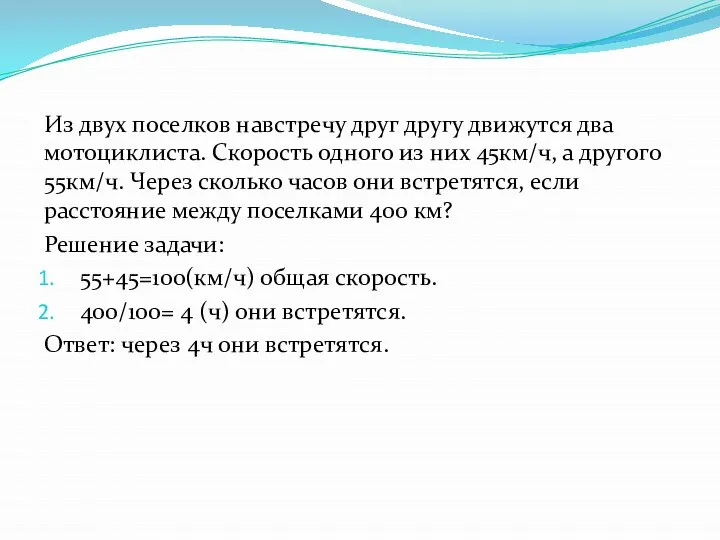 Из двух поселков навстречу друг другу движутся два мотоциклиста. Скорость одного из них 45км/ч, а другого 55км/ч. Через сколько часов они встретятся, если расстояние между поселками 400 км?

Решение задачи:

1. 55+45=100(км/ч) общая скорость.
2. 400/100= 4 (ч) они встретятся.

Ответ: через 4ч они встретятся.